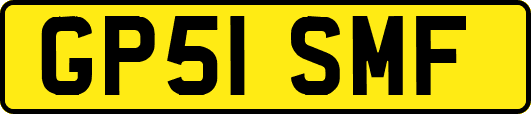 GP51 SMF